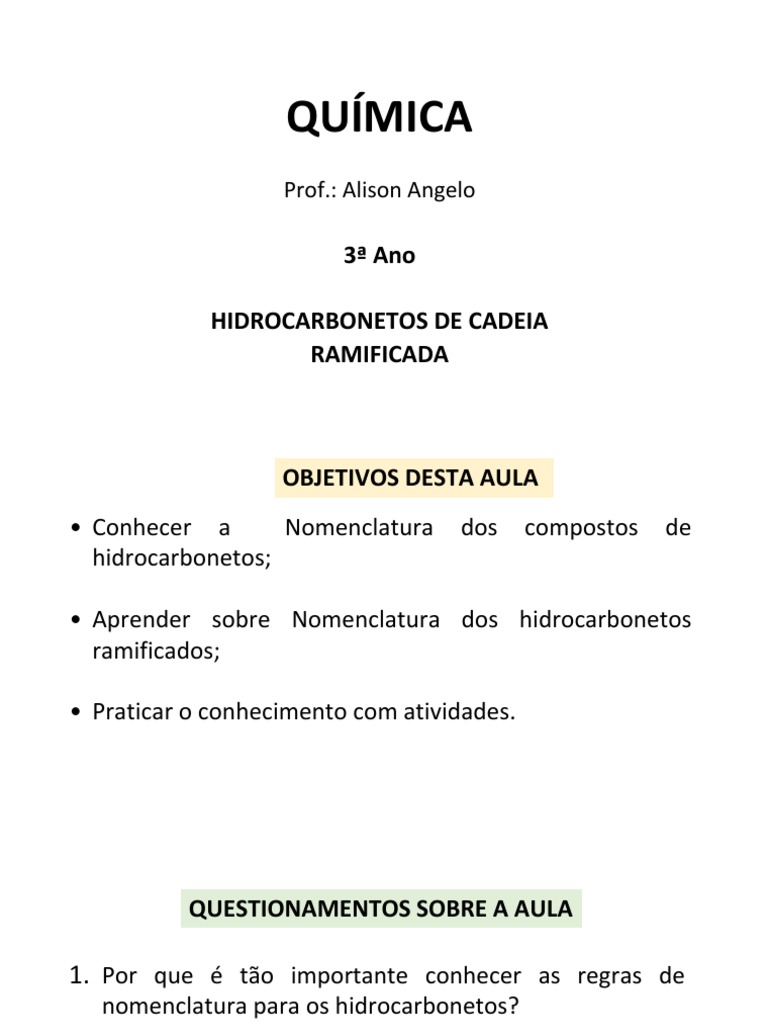 QUÍMICA

Prof.: Alison Angelo

3ª Ano

HIDROCARBONETOS DE CADEIA RAMIFICADA

OBJETIVOS DESTA AULA

• Conhecer a Nomenclatura dos compostos de hidrocarbonetos;

• Aprender sobre Nomenclatura dos hidrocarbonetos ramificados;

• Praticar o conhecimento com atividades.

QUESTIONAMENTOS SOBRE A AULA

1. Por que é tão importante conhecer as regras de nomenclatura para os hidrocarbonetos?